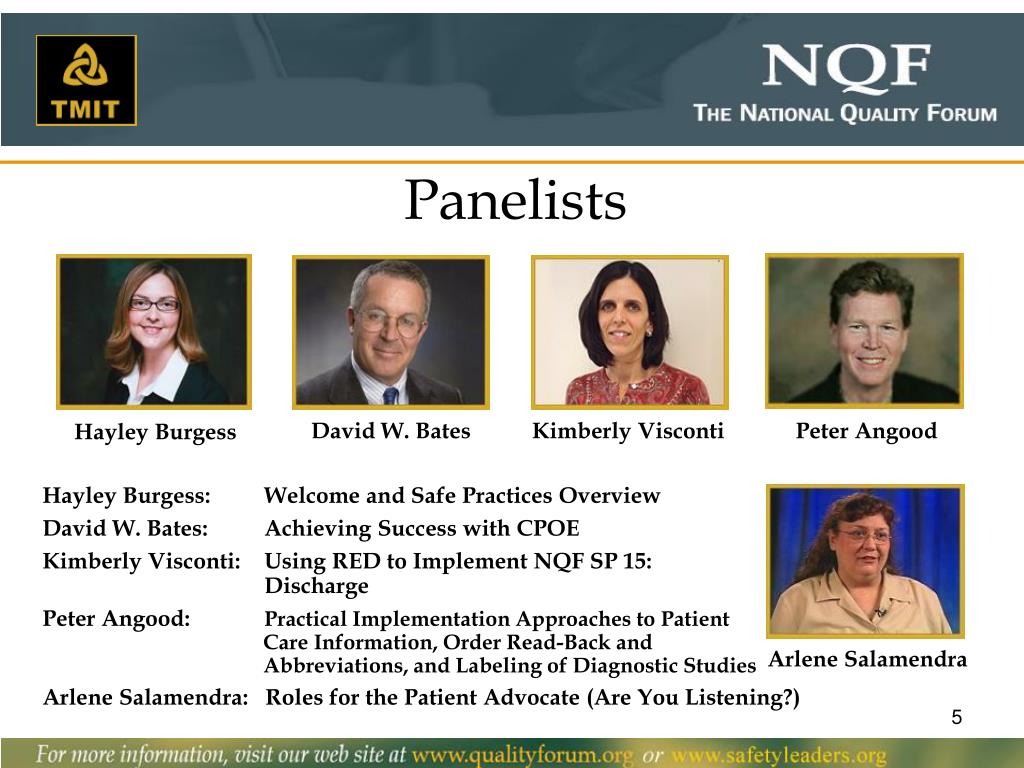 TMIT

NQF
THE NATIONAL QUALITY FORUM

Panelists

Hayley Burgess
David W. Bates
Kimberly Visconti
Peter Angood

Hayley Burgess: Welcome and Safe Practices Overview
David W. Bates: Achieving Success with CPOE
Kimberly Visconti: Using RED to Implement NQF SP 15: Discharge
Peter Angood: Practical Implementation Approaches to Patient Care Information, Order Read-Back and Abbreviations, and Labeling of Diagnostic Studies
Arlene Salamendra: Roles for the Patient Advocate (Are You Listening?)

Arlene Salamendra

5

For more information, visit our web site at www.qualityforum.org or www.safetyleaders.org